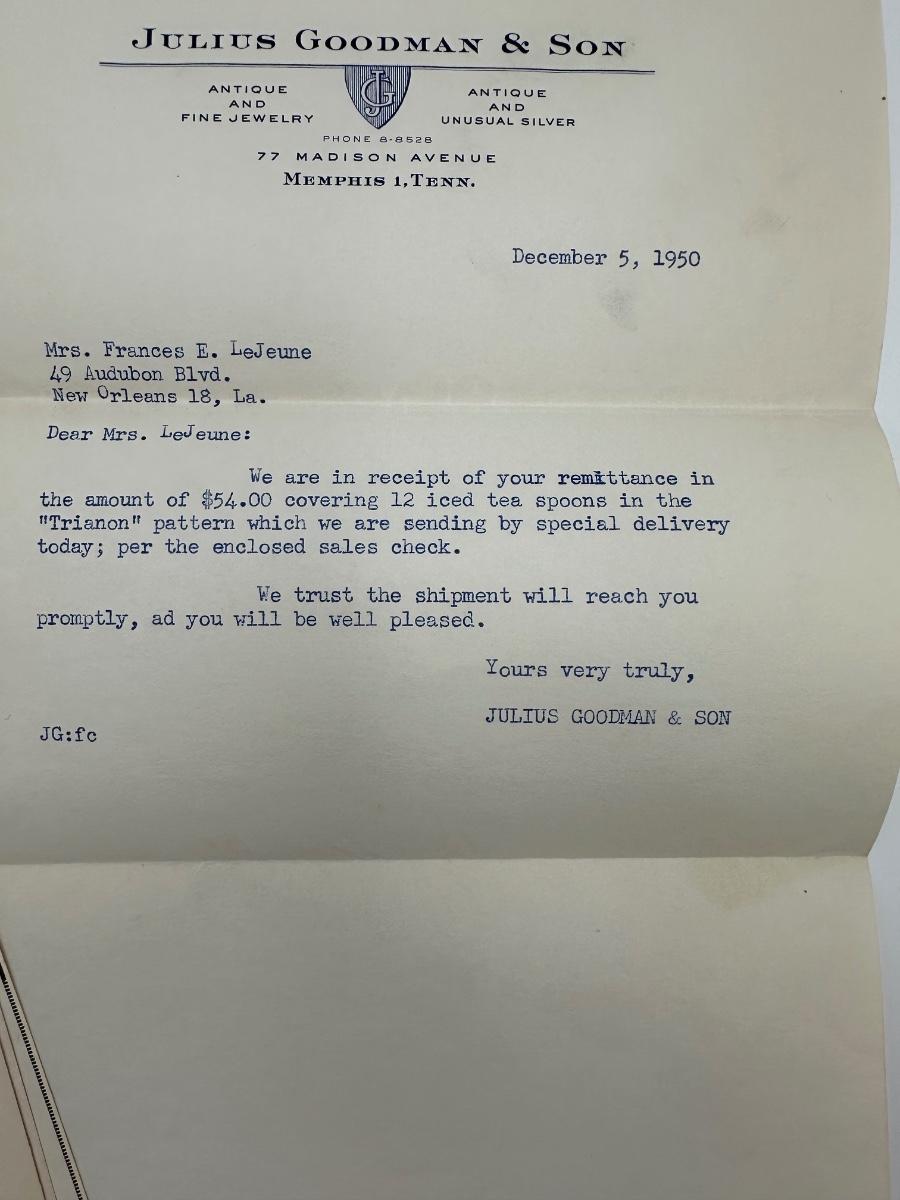 JULIUS GOODMAN & SON

ANTIQUE
AND
FINE JEWELRY

JG

ANTIQUE
AND
UNUSUAL SILVER

PHONE 8-8528
77 MADISON AVENUE
MEMPHIS 1, TENN.

December 5, 1950

Mrs. Frances E. LeJeune
49 Audubon Blvd.
New Orleans 18, La.

Dear Mrs. LeJeune:

We are in receipt of your remittance in the amount of $54.00 covering 12 iced tea spoons in the "Trianon" pattern which we are sending by special delivery today; per the enclosed sales check.

We trust the shipment will reach you promptly, ad you will be well pleased.

Yours very truly,

JULIUS GOODMAN & SON

JG:fc